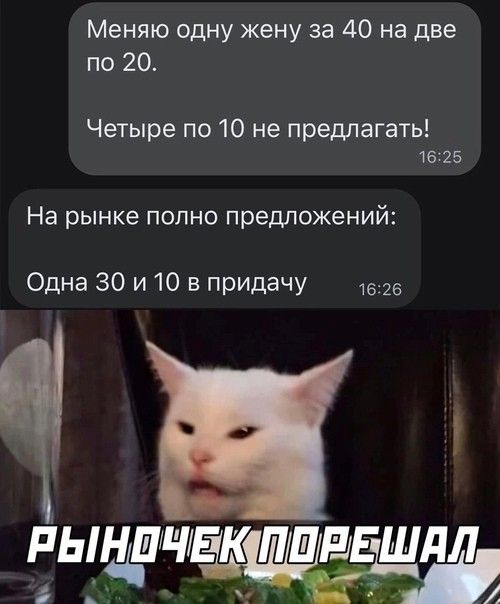 Меняю одну жену за 40 на две по 20.

Четыре по 10 не предлагать!
16:25

На рынке полно предложений:

Одна 30 и 10 в придачу
16:26

РЫНОЧЕК ПОРЕШАЛ